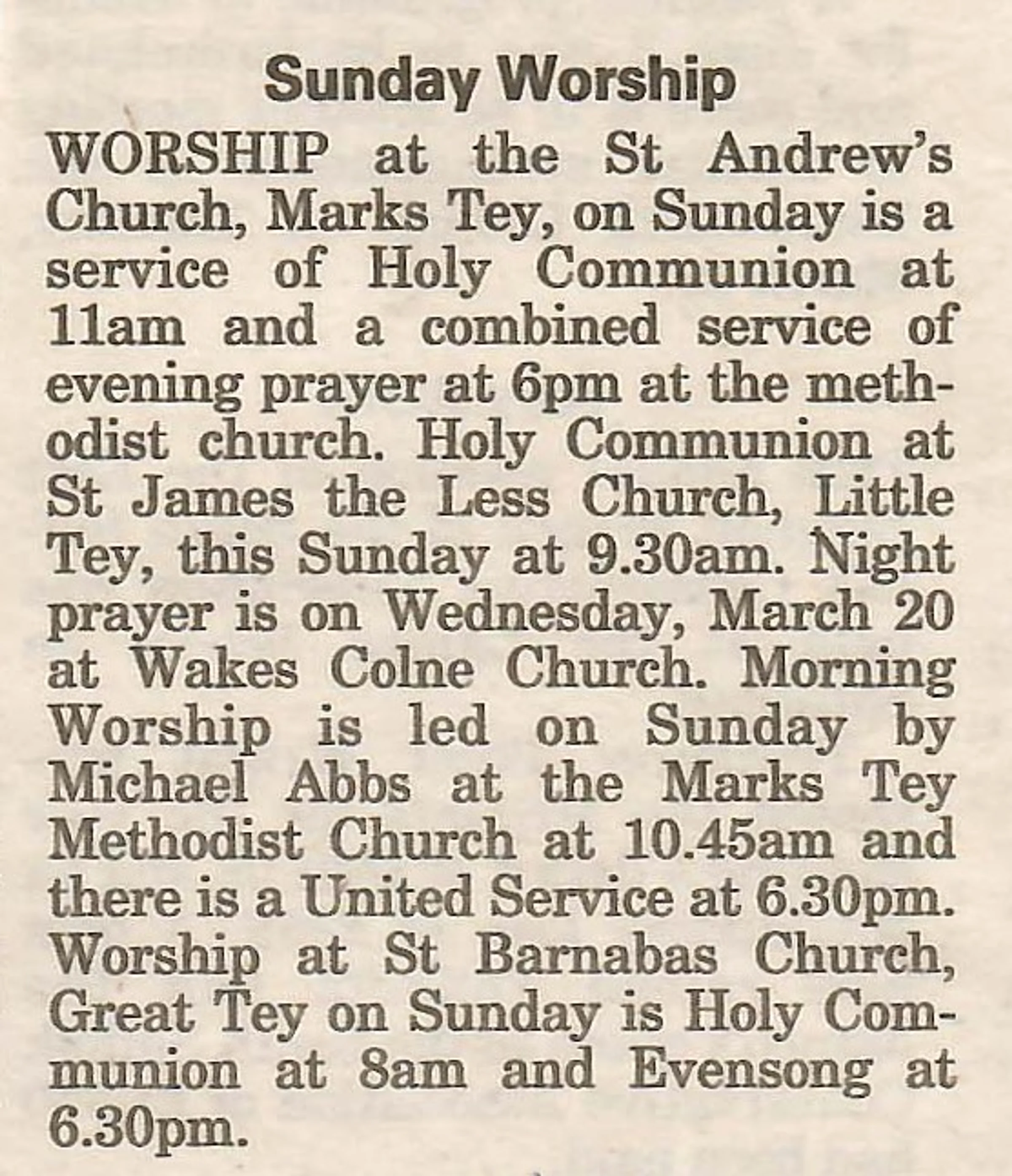 Sunday Worship

WORSHIP at the St Andrew's Church, Marks Tey, on Sunday is a service of Holy Communion at 11am and a combined service of evening prayer at 6pm at the methodist church. Holy Communion at St James the Less Church, Little Tey, this Sunday at 9.30am. Night prayer is on Wednesday, March 20 at Wakes Colne Church. Morning Worship is led on Sunday by Michael Abbs at the Marks Tey Methodist Church at 10.45am and there is a United Service at 6.30pm. Worship at St Barnabas Church, Great Tey on Sunday is Holy Communion at 8am and Evensong at 6.30pm.